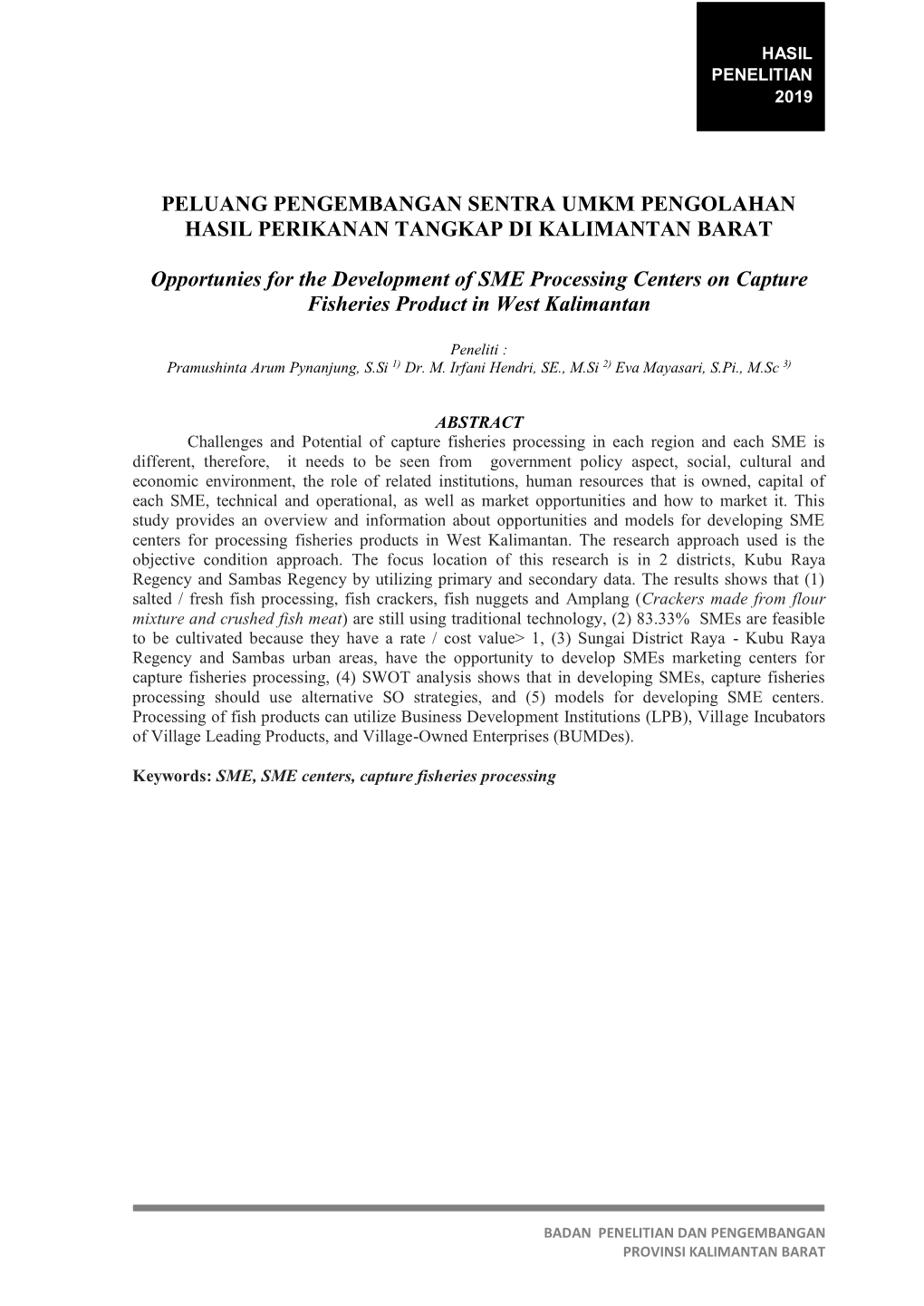 HASIL PENELITIAN 2019

PELUANG PENGEMBANGAN SENTRA UMKM PENGOLAHAN HASIL PERIKANAN TANGKAP DI KALIMANTAN BARAT

Opportunies for the Development of SME Processing Centers on Capture Fisheries Product in West Kalimantan

Peneliti :
Pramushinta Arum Pynanjung, S.Si $^{1)}$ Dr. M. Irfani Hendri, SE., M.Si $^{2)}$ Eva Mayasari, S.Pi., M.Sc $^{3)}$

ABSTRACT

Challenges and Potential of capture fisheries processing in each region and each SME is different, therefore, it needs to be seen from government policy aspect, social, cultural and economic environment, the role of related institutions, human resources that is owned, capital of each SME, technical and operational, as well as market opportunities and how to market it. This study provides an overview and information about opportunities and models for developing SME centers for processing fisheries products in West Kalimantan. The research approach used is the objective condition approach. The focus location of this research is in 2 districts, Kubu Raya Regency and Sambas Regency by utilizing primary and secondary data. The results shows that (1) salted / fresh fish processing, fish crackers, fish nuggets and Amplang (Crackers made from flour mixture and crushed fish meat) are still using traditional technology, (2) 83.33% SMEs are feasible to be cultivated because they have a rate / cost value> 1, (3) Sungai District Raya - Kubu Raya Regency and Sambas urban areas, have the opportunity to develop SMEs marketing centers for capture fisheries processing, (4) SWOT analysis shows that in developing SMEs, capture fisheries processing should use alternative SO strategies, and (5) models for developing SME centers. Processing of fish products can utilize Business Development Institutions (LPB), Village Incubators of Village Leading Products, and Village-Owned Enterprises (BUMDes).

Keywords: SME, SME centers, capture fisheries processing

BADAN PENELITIAN DAN PENGEMBANGAN
PROVINSI KALIMANTAN BARAT